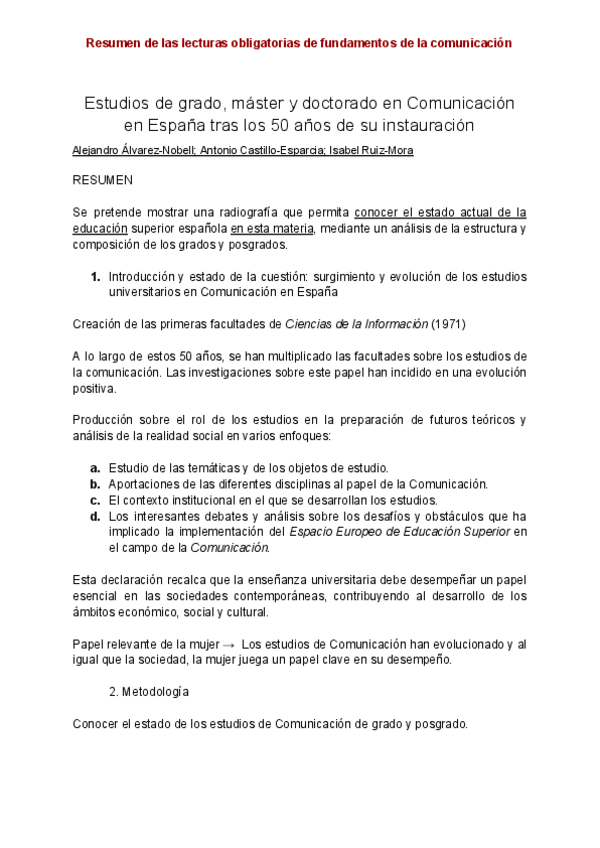 Resumen de las lecturas obligatorias de fundamentos de la comunicación

Estudios de grado, máster y doctorado en Comunicación en España tras los 50 años de su instauración

Alejandro Álvarez-Nobell; Antonio Castillo-Esparcia; Isabel Ruiz-Mora

RESUMEN

Se pretende mostrar una radiografía que permita conocer el estado actual de la educación superior española en esta materia, mediante un análisis de la estructura y composición de los grados y posgrados.

1. Introducción y estado de la cuestión: surgimiento y evolución de los estudios universitarios en Comunicación en España

Creación de las primeras facultades de Ciencias de la Información (1971)

A lo largo de estos 50 años, se han multiplicado las facultades sobre los estudios de la comunicación. Las investigaciones sobre este papel han incidido en una evolución positiva.

Producción sobre el rol de los estudios en la preparación de futuros teóricos y análisis de la realidad social en varios enfoques:

a. Estudio de las temáticas y de los objetos de estudio.
b. Aportaciones de las diferentes disciplinas al papel de la Comunicación.
c. El contexto institucional en el que se desarrollan los estudios.
d. Los interesantes debates y análisis sobre los desafíos y obstáculos que ha implicado la implementación del Espacio Europeo de Educación Superior en el campo de la Comunicación.

Esta declaración recalca que la enseñanza universitaria debe desempeñar un papel esencial en las sociedades contemporáneas, contribuyendo al desarrollo de los ámbitos económico, social y cultural.

Papel relevante de la mujer → Los estudios de Comunicación han evolucionado y al igual que la sociedad, la mujer juega un papel clave en su desempeño.

2. Metodología

Conocer el estado de los estudios de Comunicación de grado y posgrado.